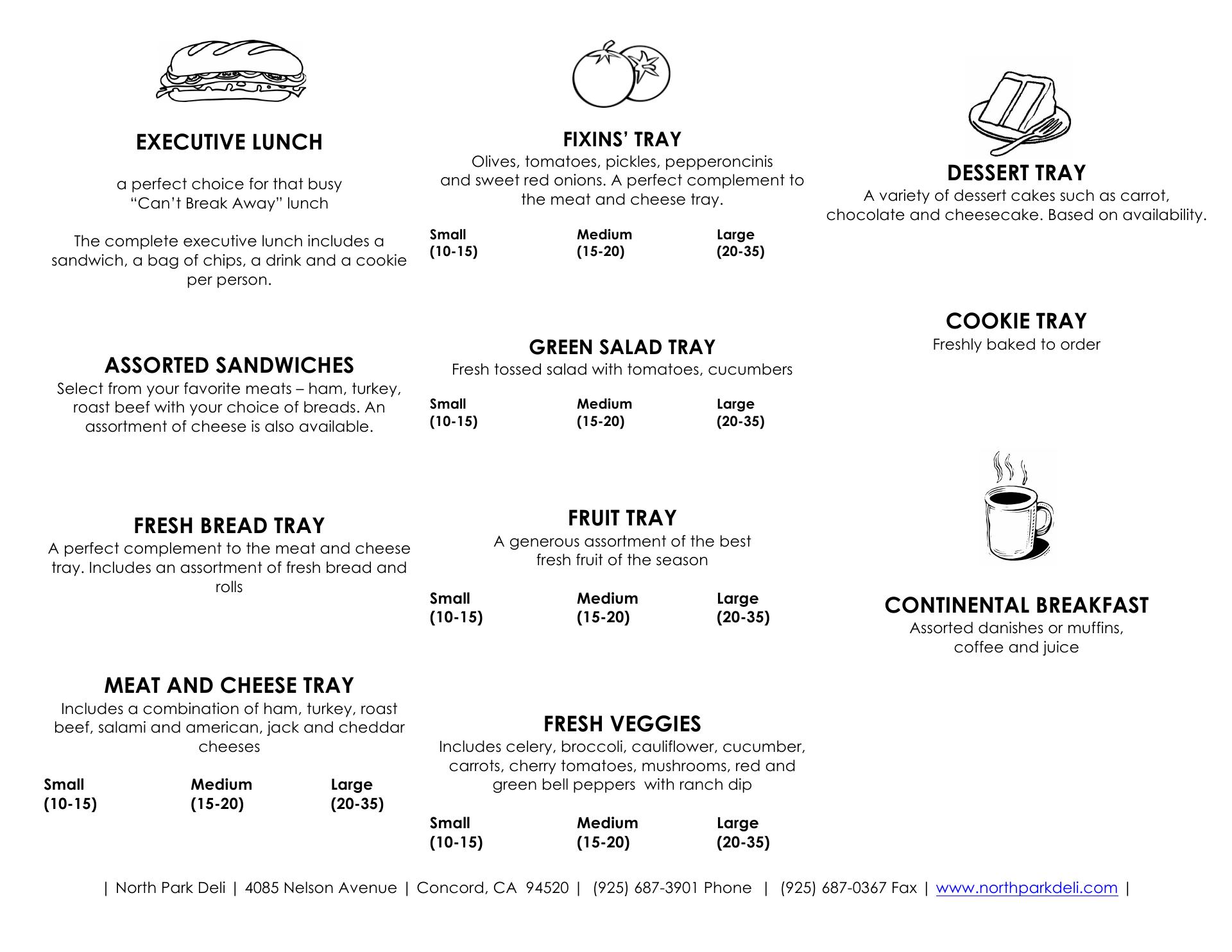 EXECUTIVE LUNCH

a perfect choice for that busy "Can't Break Away" lunch

The complete executive lunch includes a sandwich, a bag of chips, a drink and a cookie per person.

ASSORTED SANDWICHES
Select from your favorite meats – ham, turkey, roast beef with your choice of breads. An assortment of cheese is also available.

FRESH BREAD TRAY
A perfect complement to the meat and cheese tray. Includes an assortment of fresh bread and rolls

MEAT AND CHEESE TRAY
Includes a combination of ham, turkey, roast beef, salami and american, jack and cheddar cheeses

| Small | Medium | Large |
|---|---|---|
| (10-15) | (15-20) | (20-35) |

FIXINS' TRAY
Olives, tomatoes, pickles, pepperoncinis and sweet red onions. A perfect complement to the meat and cheese tray.

| Small | Medium | Large |
|---|---|---|
| (10-15) | (15-20) | (20-35) |

GREEN SALAD TRAY
Fresh tossed salad with tomatoes, cucumbers

| Small | Medium | Large |
|---|---|---|
| (10-15) | (15-20) | (20-35) |

FRUIT TRAY
A generous assortment of the best fresh fruit of the season

| Small | Medium | Large |
|---|---|---|
| (10-15) | (15-20) | (20-35) |

FRESH VEGGIES
Includes celery, broccoli, cauliflower, cucumber, carrots, cherry tomatoes, mushrooms, red and green bell peppers with ranch dip

| Small | Medium | Large |
|---|---|---|
| (10-15) | (15-20) | (20-35) |

DESSERT TRAY
A variety of dessert cakes such as carrot, chocolate and cheesecake. Based on availability.

COOKIE TRAY
Freshly baked to order

CONTINENTAL BREAKFAST
Assorted danishes or muffins, coffee and juice

| North Park Deli | 4085 Nelson Avenue | Concord, CA 94520 | (925) 687-3901 Phone | (925) 687-0367 Fax | www.northparkdeli.com |